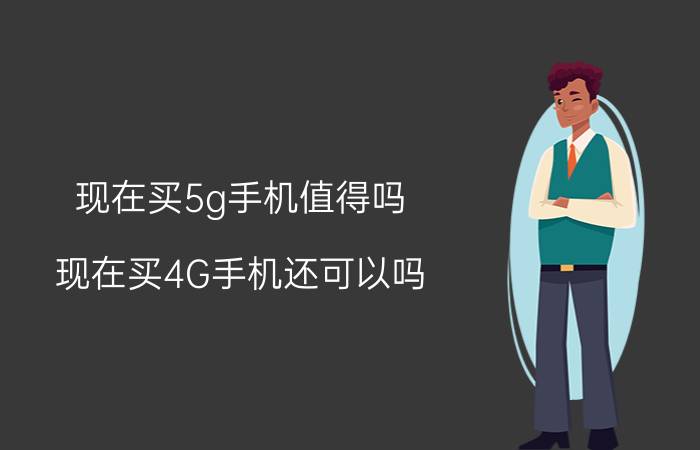 现在买5g手机值得吗

现在买4G手机还可以吗